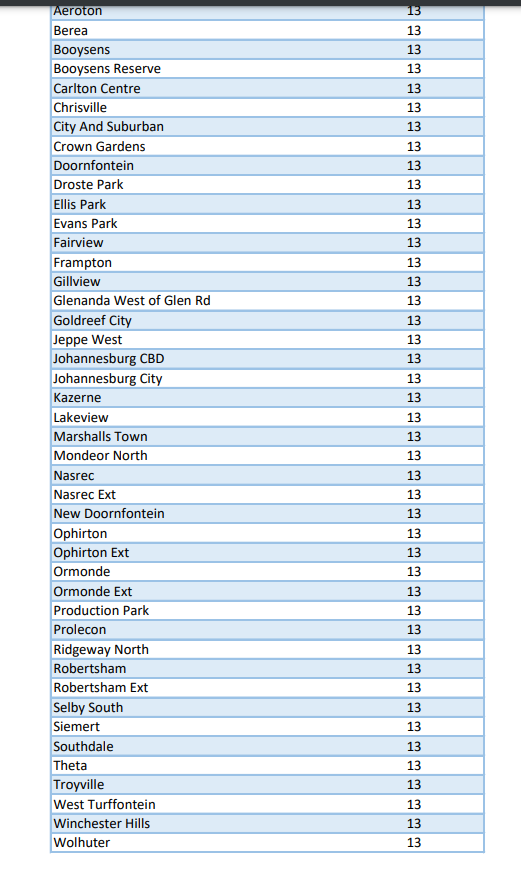 | Aeroton | 13 |
|---|---|
| Berea | 13 |
| Booysens | 13 |
| Booysens Reserve | 13 |
| Carlton Centre | 13 |
| Chrisville | 13 |
| City And Suburban | 13 |
| Crown Gardens | 13 |
| Doornfontein | 13 |
| Droste Park | 13 |
| Ellis Park | 13 |
| Evans Park | 13 |
| Fairview | 13 |
| Frampton | 13 |
| Gillview | 13 |
| Glenanda West of Glen Rd | 13 |
| Goldreef City | 13 |
| Jeppe West | 13 |
| Johannesburg CBD | 13 |
| Johannesburg City | 13 |
| Kazerne | 13 |
| Lakeview | 13 |
| Marshalls Town | 13 |
| Mondeor North | 13 |
| Nasrec | 13 |
| Nasrec Ext | 13 |
| New Doornfontein | 13 |
| Ophirton | 13 |
| Ophirton Ext | 13 |
| Ormonde | 13 |
| Ormonde Ext | 13 |
| Production Park | 13 |
| Prolecon | 13 |
| Ridgeway North | 13 |
| Robertsham | 13 |
| Robertsham Ext | 13 |
| Selby South | 13 |
| Siemert | 13 |
| Southdale | 13 |
| Theta | 13 |
| Troyville | 13 |
| West Turffontein | 13 |
| Winchester Hills | 13 |
| Wolhuter | 13 |